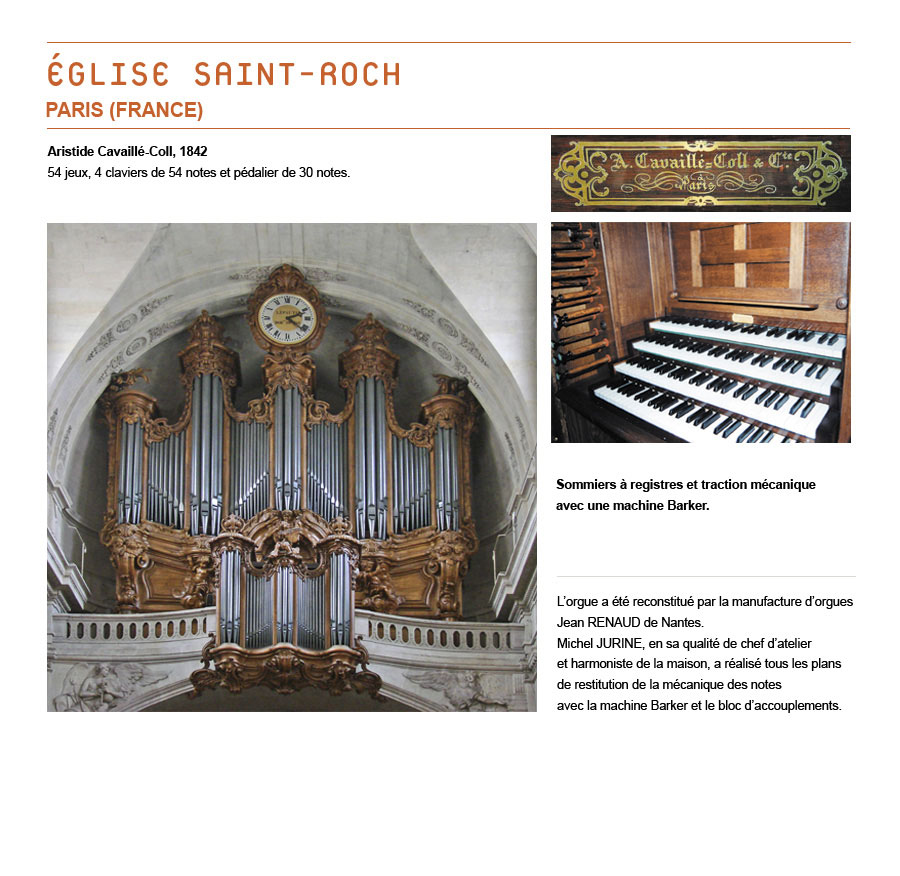 ÉGLISE SAINT-ROCH

PARIS (FRANCE)

Aristide Cavaillé-Coll, 1842
54 jeux, 4 claviers de 54 notes et pédalier de 30 notes.

A. Cavaillé-Coll & Cie
à
Paris

Sommiers à registres et traction mécanique avec une machine Barker.

L'orgue a été reconstitué par la manufacture d'orgues Jean RENAUD de Nantes.
Michel JURINE, en sa qualité de chef d'atelier et harmoniste de la maison, a réalisé tous les plans de restitution de la mécanique des notes avec la machine Barker et le bloc d'accouplements.